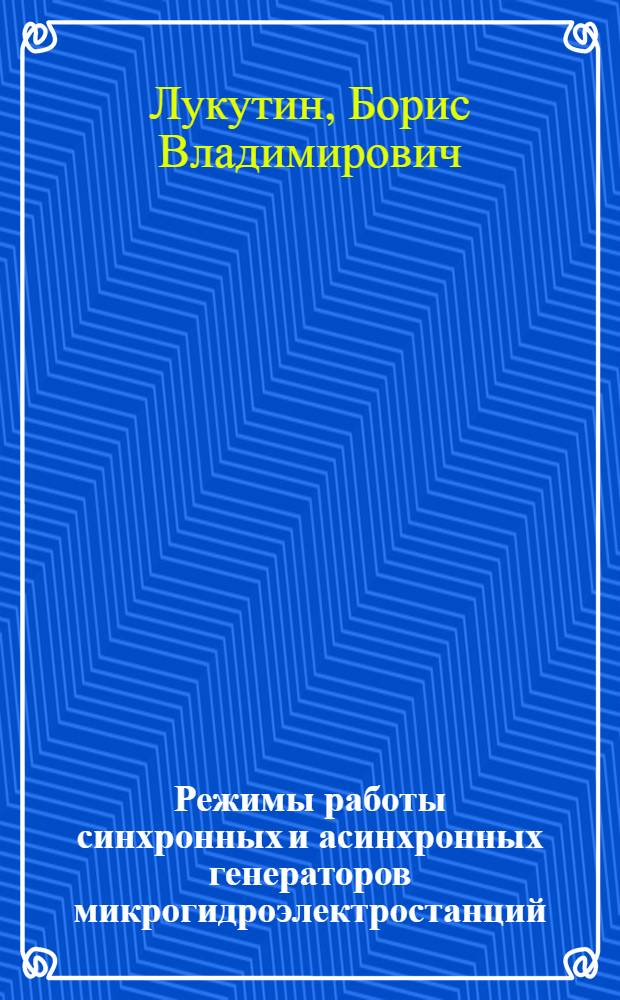 Лукутин, Борис Владимирович

Режимы работы синхронных и асинхронных генераторов микрогидроэлектростанций